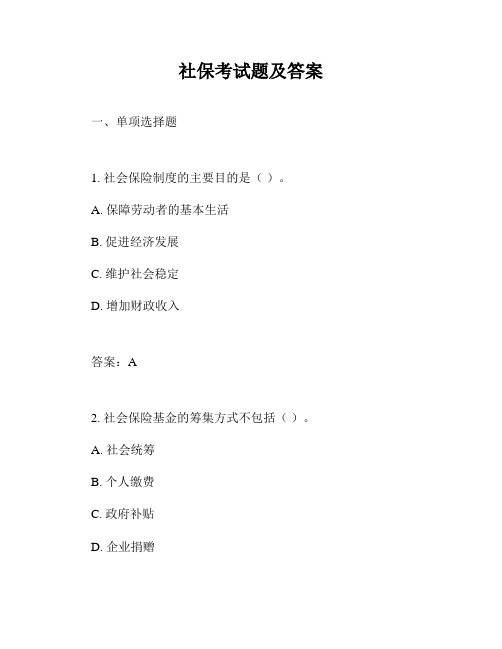 社保考试题及答案

一、单项选择题

1. 社会保险制度的主要目的是（ ）。

A. 保障劳动者的基本生活

B. 促进经济发展

C. 维护社会稳定

D. 增加财政收入

答案：A

2. 社会保险基金的筹集方式不包括（ ）。

A. 社会统筹

B. 个人缴费

C. 政府补贴

D. 企业捐赠